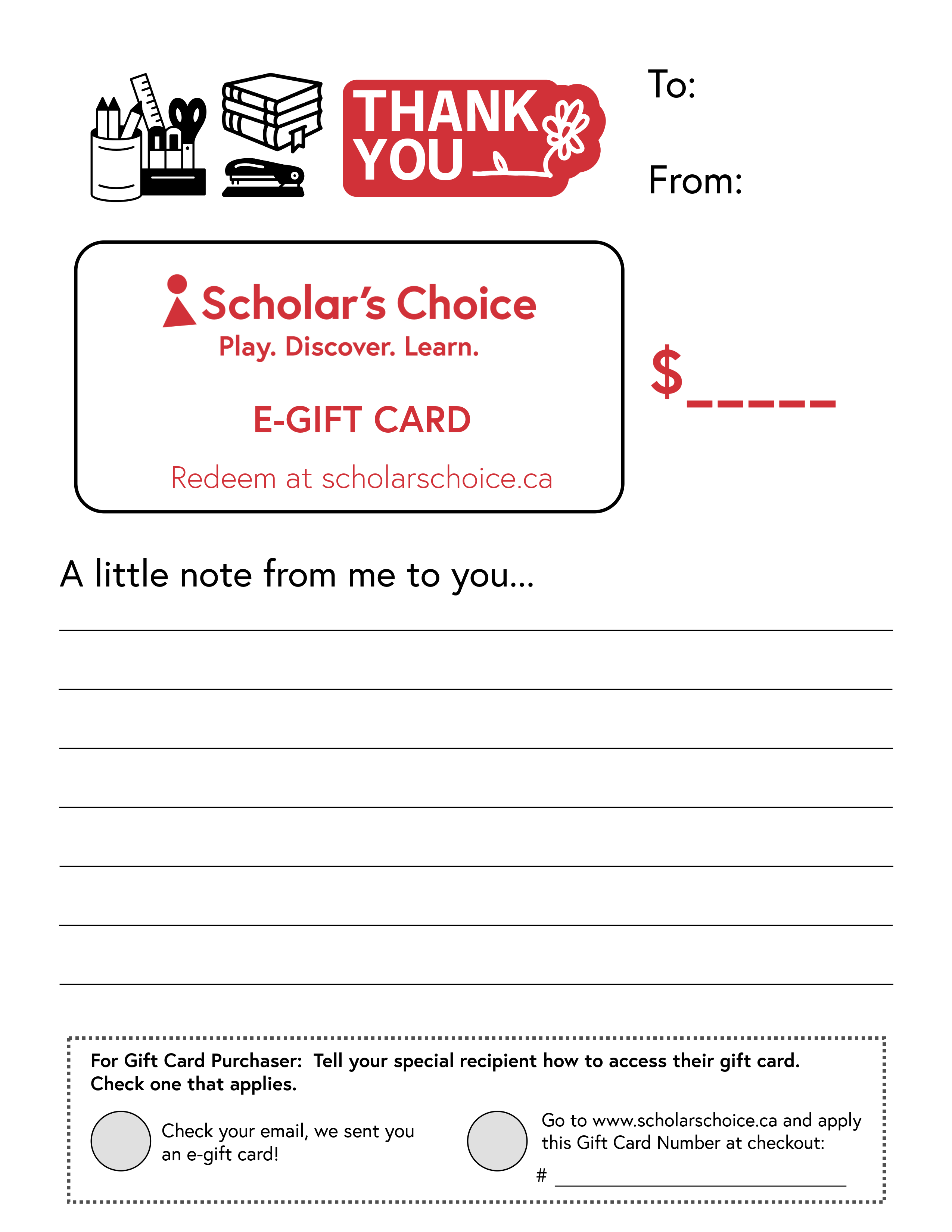 THANK YOU

To:

From:

Scholar's Choice
Play. Discover. Learn.

E-GIFT CARD

Redeem at scholarschoice.ca

$_____

A little note from me to you...

For Gift Card Purchaser: Tell your special recipient how to access their gift card. Check one that applies.

Check your email, we sent you an e-gift card!

Go to www.scholarschoice.ca and apply this Gift Card Number at checkout:

#